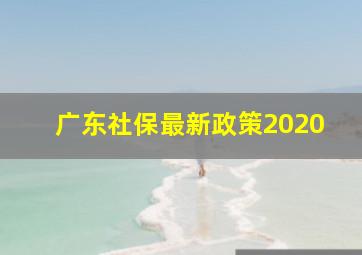 广东社保最新政策2020